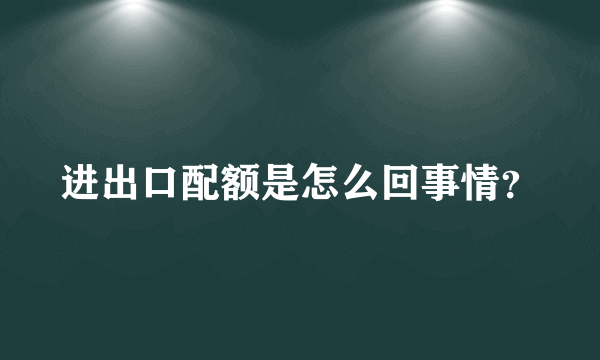 进出口配额是怎么回事情?